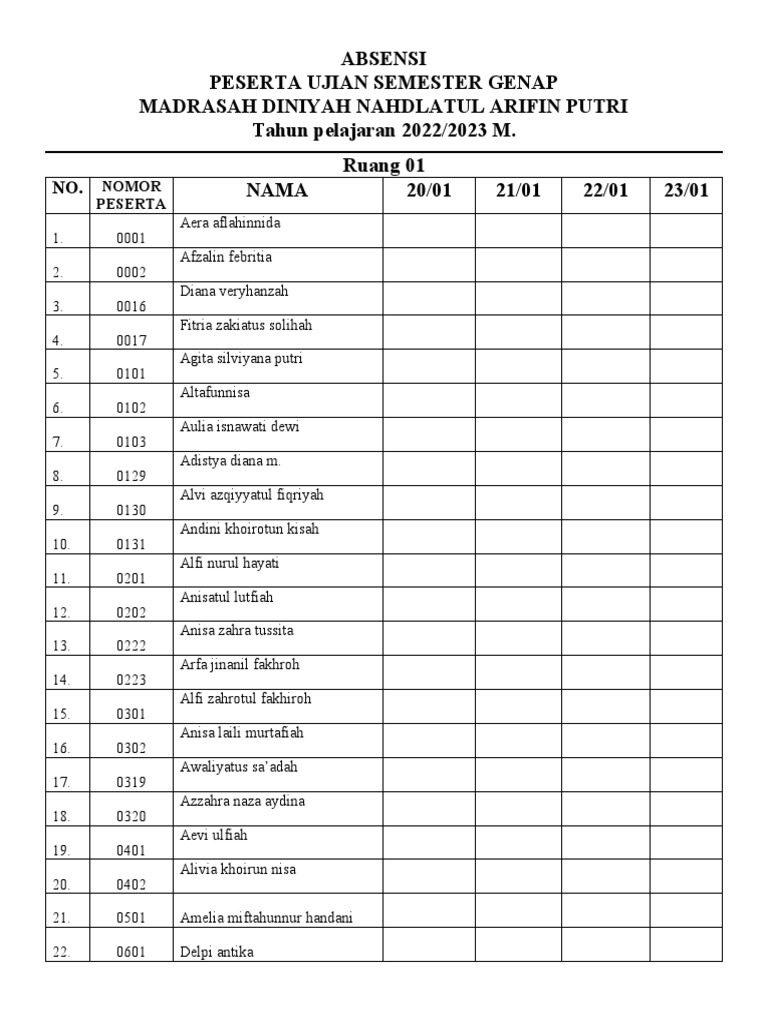 ABSENSI
PESERTA UJIAN SEMESTER GENAP
MADRASAH DINIYAH NAHDLATUL ARIFIN PUTRI
Tahun pelajaran 2022/2023 M.

Ruang 01

| NO. | NOMOR PESERTA | NAMA | 20/01 | 21/01 | 22/01 | 23/01 |
|---|---|---|---|---|---|---|
| 1. | 0001 | Aera aflahinnida | | | | |
| 2. | 0002 | Afzalin febritia | | | | |
| 3. | 0016 | Diana veryhanzah | | | | |
| 4. | 0017 | Fitria zakiatus solihah | | | | |
| 5. | 0101 | Agita silviyana putri | | | | |
| 6. | 0102 | Altafunnisa | | | | |
| 7. | 0103 | Aulia isnawati dewi | | | | |
| 8. | 0129 | Adistya diana m. | | | | |
| 9. | 0130 | Alvi azqiyyatul fiqriyah | | | | |
| 10. | 0131 | Andini khoirotun kisah | | | | |
| 11. | 0201 | Alfi nurul hayati | | | | |
| 12. | 0202 | Anisatul lutfiah | | | | |
| 13. | 0222 | Anisa zahra tussita | | | | |
| 14. | 0223 | Arfa jinanil fakhroh | | | | |
| 15. | 0301 | Alfi zahrotul fakhiroh | | | | |
| 16. | 0302 | Anisa laili murtafiah | | | | |
| 17. | 0319 | Awaliyatus sa'adah | | | | |
| 18. | 0320 | Azzahra naza aydina | | | | |
| 19. | 0401 | Aevi ulfiah | | | | |
| 20. | 0402 | Alivia khoirun nisa | | | | |
| 21. | 0501 | Amelia miftahunnur handani | | | | |
| 22. | 0601 | Delpi antika | | | | |